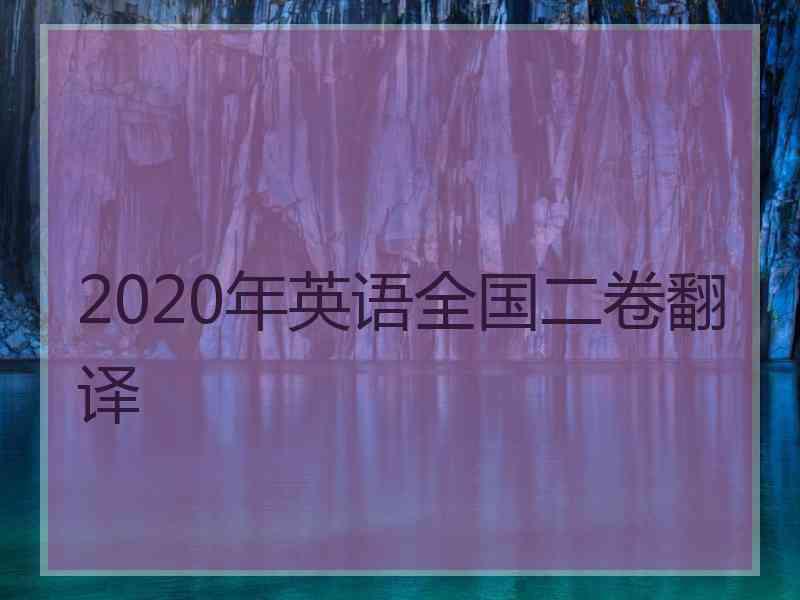 2020年英语全国二卷翻译